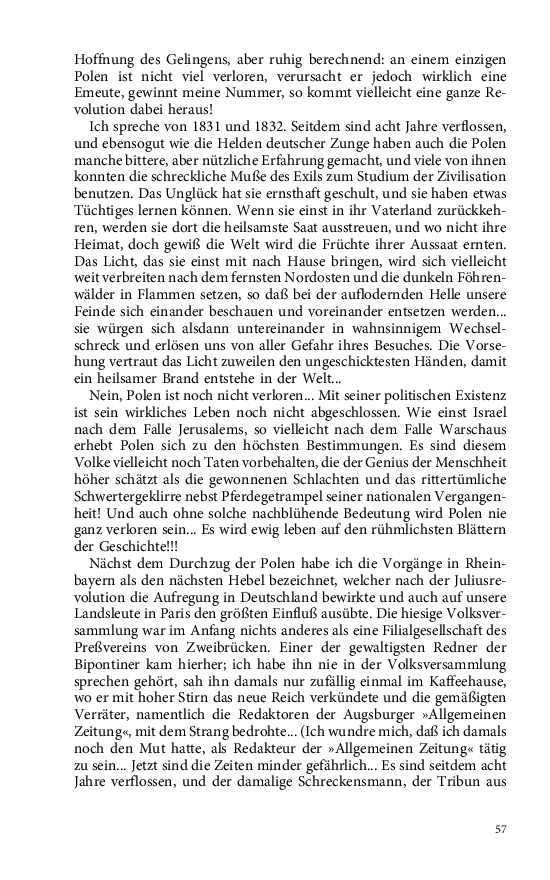 Hoffnung des Gelingens, aber ruhig berechnend: an einem einzigen Polen ist nicht viel verloren, verursacht er jedoch wirklich eine Emeute, gewinnt meine Nummer, so kommt vielleicht eine ganze Revolution dabei heraus!

Ich spreche von 1831 und 1832. Seitdem sind acht Jahre verflossen, und ebensogut wie die Helden deutscher Zunge haben auch die Polen manche bittere, aber nützliche Erfahrung gemacht, und viele von ihnen konnten die schreckliche Muße des Exils zum Studium der Zivilisation benutzen. Das Unglück hat sie ernsthaft geschult, und sie haben etwas Tüchtiges lernen können. Wenn sie einst in ihr Vaterland zurückkehren, werden sie dort die heilsamste Saat ausstreuen, und wo nicht ihre Heimat, doch gewiß die Welt wird die Früchte ihrer Aussaat ernten. Das Licht, das sie einst mit nach Hause bringen, wird sich vielleicht weit verbreiten nach dem fernsten Nordosten und die dunkeln Föhrenwälder in Flammen setzen, so daß bei der auflodernden Helle unsere Feinde sich einander beschauen und voreinander entsetzen werden... sie würgen sich alsdann untereinander in wahnsinnigem Wechselschreck und erlösen uns von aller Gefahr ihres Besuches. Die Vorsehung vertraut das Licht zuweilen den ungeschicktesten Händen, damit ein heilsamer Brand entstehe in der Welt...

Nein, Polen ist noch nicht verloren... Mit seiner politischen Existenz ist sein wirkliches Leben noch nicht abgeschlossen. Wie einst Israel nach dem Falle Jerusalems, so vielleicht nach dem Falle Warschaus erhebt Polen sich zu den höchsten Bestimmungen. Es sind diesem Volke vielleicht noch Taten vorbehalten, die der Genius der Menschheit höher schätzt als die gewonnenen Schlachten und das rittertümliche Schwertergeklirre nebst Pferdegetrampel seiner nationalen Vergangenheit! Und auch ohne solche nachblühende Bedeutung wird Polen nie ganz verloren sein... Es wird ewig leben auf den rühmlichsten Blättern der Geschichte!!!

Nächst dem Durchzug der Polen habe ich die Vorgänge in Rheinbayern als den nächsten Hebel bezeichnet, welcher nach der Juliusrevolution die Aufregung in Deutschland bewirkte und auch auf unsere Landsleute in Paris den größten Einfluß ausübte. Die hiesige Volksversammlung war im Anfang nichts anderes als eine Filialgesellschaft des Preßvereins von Zweibrücken. Einer der gewaltigsten Redner der Bipontiner kam hierher; ich habe ihn nie in der Volksversammlung sprechen gehört, sah ihn damals nur zufällig einmal im Kaffeehause, wo er mit hoher Stirn das neue Reich verkündete und die gemäßigten Verräter, namentlich die Redaktoren der Augsburger »Allgemeinen Zeitung«, mit dem Strang bedrohte... (Ich wundre mich, daß ich damals noch den Mut hatte, als Redakteur der »Allgemeinen Zeitung« tätig zu sein... Jetzt sind die Zeiten minder gefährlich... Es sind seitdem acht Jahre verflossen, und der damalige Schreckensmann, der Tribun aus

57